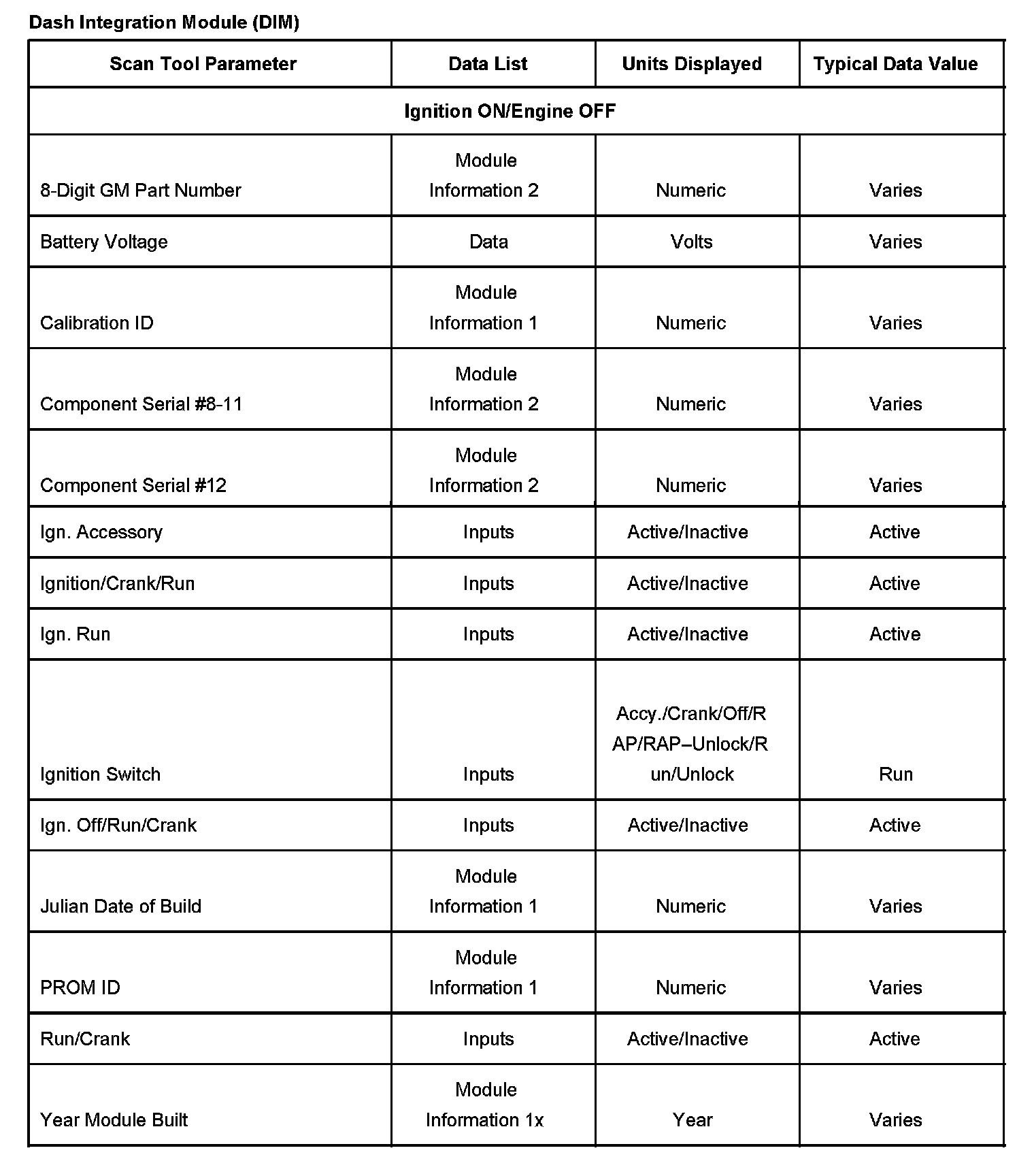 Dash Integration Module (DIM)

| Scan Tool Parameter | Data List | Units Displayed | Typical Data Value |
|---|---|---|---|
| Ignition ON/Engine OFF | | | |
| 8-Digit GM Part Number | Module Information 2 | Numeric | Varies |
| Battery Voltage | Data | Volts | Varies |
| Calibration ID | Module Information 1 | Numeric | Varies |
| Component Serial #8-11 | Module Information 2 | Numeric | Varies |
| Component Serial #12 | Module Information 2 | Numeric | Varies |
| Ign. Accessory | Inputs | Active/Inactive | Active |
| Ignition/Crank/Run | Inputs | Active/Inactive | Active |
| Ign. Run | Inputs | Active/Inactive | Active |
| Ignition Switch | Inputs | Accy./Crank/Off/RAP/RAP–Unlock/Run/Unlock | Run |
| Ign. Off/Run/Crank | Inputs | Active/Inactive | Active |
| Julian Date of Build | Module Information 1 | Numeric | Varies |
| PROM ID | Module Information 1 | Numeric | Varies |
| Run/Crank | Inputs | Active/Inactive | Active |
| Year Module Built | Module Information 1x | Year | Varies |